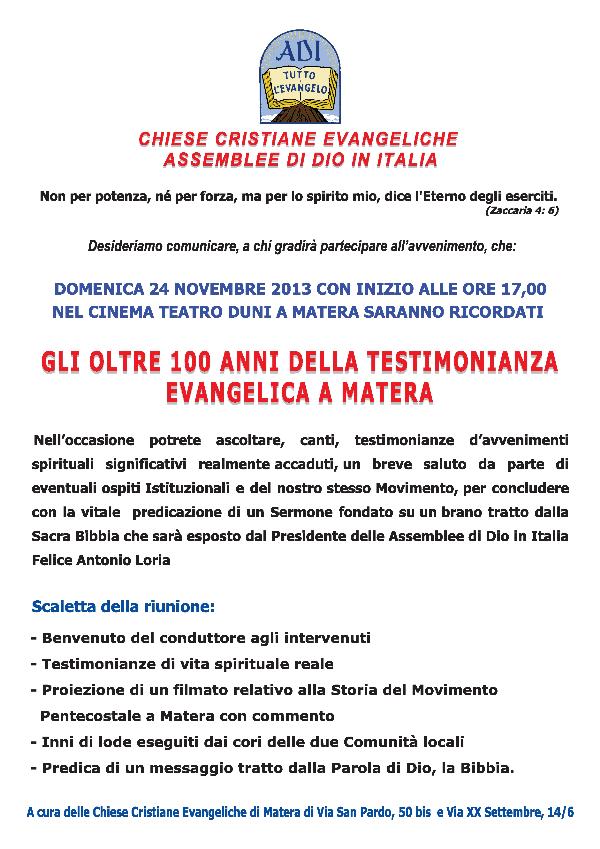 ADI
TUTTO L'EVANGELO

CHIESE CRISTIANE EVANGELICHE
ASSEMBLEE DI DIO IN ITALIA

Non per potenza, né per forza, ma per lo spirito mio, dice l'Eterno degli eserciti.
(Zaccaria 4: 6)

Desideriamo comunicare, a chi gradirà partecipare all'avvenimento, che:

DOMENICA 24 NOVEMBRE 2013 CON INIZIO ALLE ORE 17,00
NEL CINEMA TEATRO DUNI A MATERA SARANNO RICORDATI

GLI OLTRE 100 ANNI DELLA TESTIMONIANZA EVANGELICA A MATERA

Nell'occasione potrete ascoltare, canti, testimonianze d'avvenimenti spirituali significativi realmente accaduti, un breve saluto da parte di eventuali ospiti Istituzionali e del nostro stesso Movimento, per concludere con la vitale predicazione di un Sermone fondato su un brano tratto dalla Sacra Bibbia che sarà esposto dal Presidente delle Assemblee di Dio in Italia Felice Antonio Loria

Scaletta della riunione:

- Benvenuto del conduttore agli intervenuti
- Testimonianze di vita spirituale reale
- Proiezione di un filmato relativo alla Storia del Movimento Pentecostale a Matera con commento
- Inni di lode eseguiti dai cori delle due Comunità locali
- Predica di un messaggio tratto dalla Parola di Dio, la Bibbia.

A cura delle Chiese Cristiane Evangeliche di Matera di Via San Pardo, 50 bis e Via XX Settembre, 14/6